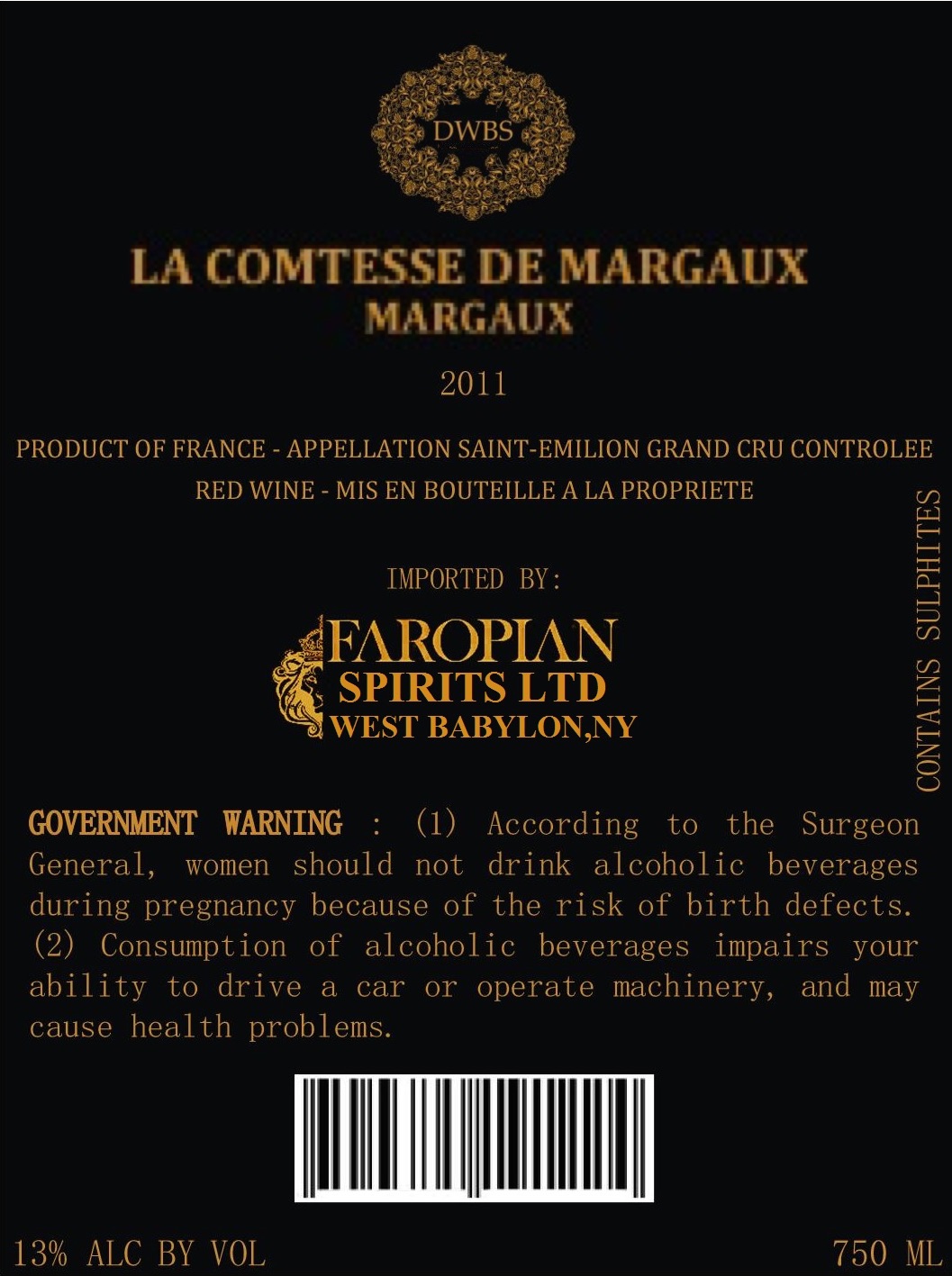 DWBS

LA COMTESSE DE MARGAUX
MARGAUX

2011

PRODUCT OF FRANCE - APPELLATION SAINT-EMILION GRAND CRU CONTROLEE
RED WINE - MIS EN BOUTEILLE A LA PROPRIETE

IMPORTED BY:

FAROPIAN
SPIRITS LTD
WEST BABYLON,NY

CONTAINS SULPHITES

GOVERNMENT WARNING : (1) According to the Surgeon General, women should not drink alcoholic beverages during pregnancy because of the risk of birth defects. (2) Consumption of alcoholic beverages impairs your ability to drive a car or operate machinery, and may cause health problems.

13% ALC BY VOL
750 ML